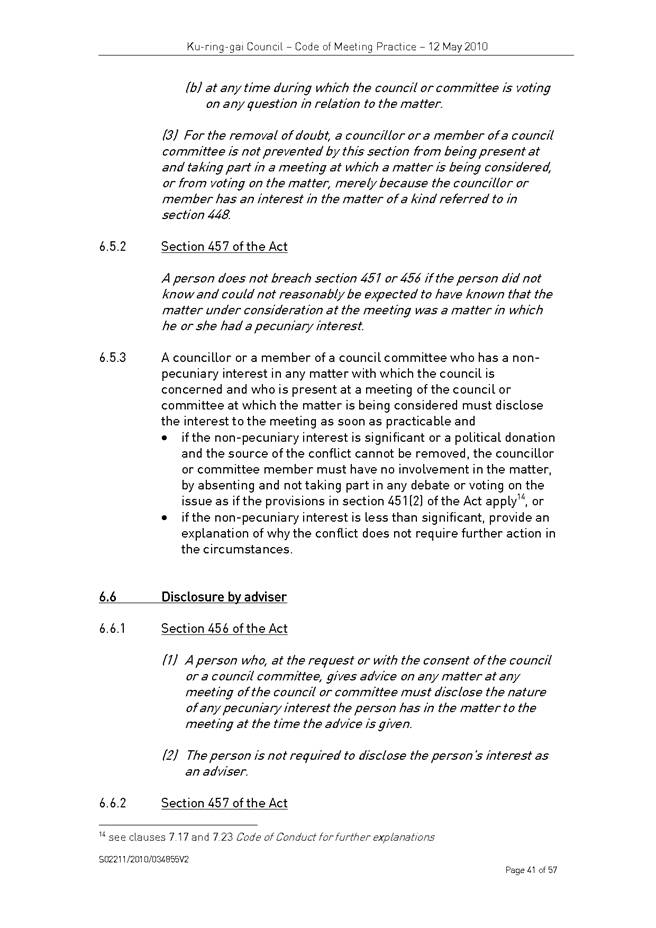 Ku-ring-gai Council – Code of Meeting Practice – 12 May 2010

(b) at any time during which the council or committee is voting on any question in relation to the matter.

(3) For the removal of doubt, a councillor or a member of a council committee is not prevented by this section from being present at and taking part in a meeting at which a matter is being considered, or from voting on the matter, merely because the councillor or member has an interest in the matter of a kind referred to in section 448.

6.5.2 Section 457 of the Act

A person does not breach section 451 or 456 if the person did not know and could not reasonably be expected to have known that the matter under consideration at the meeting was a matter in which he or she had a pecuniary interest.

6.5.3 A councillor or a member of a council committee who has a non-pecuniary interest in any matter with which the council is concerned and who is present at a meeting of the council or committee at which the matter is being considered must disclose the interest to the meeting as soon as practicable and

• if the non-pecuniary interest is significant or a political donation and the source of the conflict cannot be removed, the councillor or committee member must have no involvement in the matter, by absenting and not taking part in any debate or voting on the issue as if the provisions in section 451(2) of the Act apply$^{14}$, or
• if the non-pecuniary interest is less than significant, provide an explanation of why the conflict does not require further action in the circumstances.

6.6 Disclosure by adviser

6.6.1 Section 456 of the Act

(1) A person who, at the request or with the consent of the council or a council committee, gives advice on any matter at any meeting of the council or committee must disclose the nature of any pecuniary interest the person has in the matter to the meeting at the time the advice is given.

(2) The person is not required to disclose the person's interest as an adviser.

6.6.2 Section 457 of the Act

$^{14}$ see clauses 7.17 and 7.23 Code of Conduct for further explanations

S02211/2010/034855V2

Page 41 of 57